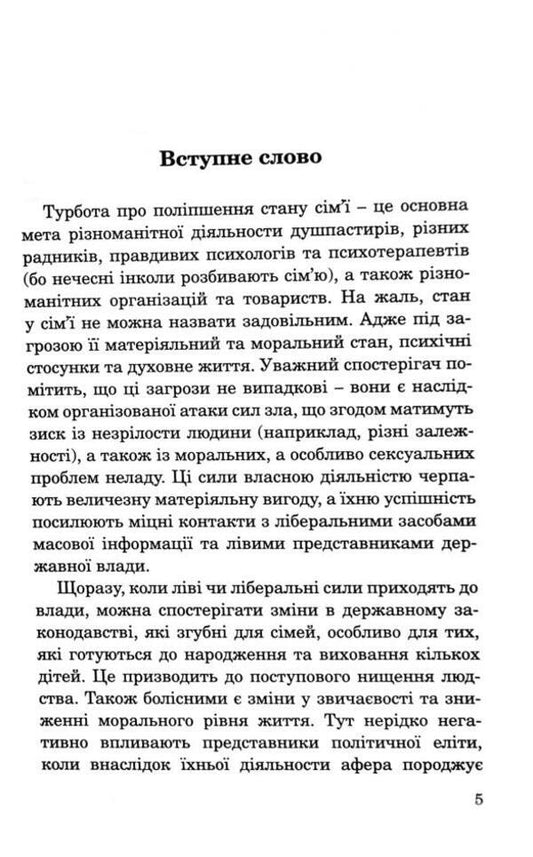 Вступне слово

Турбота про поліпшення стану сім'ї – це основна мета різноманітної діяльности душпастирів, різних радників, правдивих психологів та психотерапевтів (бо нечесні інколи розбивають сім'ю), а також різноманітних організацій та товариств. На жаль, стан у сім'ї не можна назвати задовільним. Адже під загрозою її матеріяльний та моральний стан, психічні стосунки та духовне життя. Уважний спостерігач помітить, що ці загрози не випадкові – вони є наслідком організованої атаки сил зла, що згодом матимуть зиск із незрілости людини (наприклад, різні залежності), а також із моральних, а особливо сексуальних проблем неладу. Ці сили власною діяльністю черпають величезну матеріяльну вигоду, а їхню успішність посилюють міцні контакти з ліберальними засобами масової інформації та лівими представниками державної влади.

Щоразу, коли ліві чи ліберальні сили приходять до влади, можна спостерігати зміни в державному законодавстві, які згубні для сімей, особливо для тих, які готуються до народження та виховання кількох дітей. Це призводить до поступового нищення людства. Також болісними є зміни у звичаєвості та зниженні морального рівня життя. Тут нерідко негативно впливають представники політичної еліти, коли внаслідок їхньої діяльности афера породжує

5